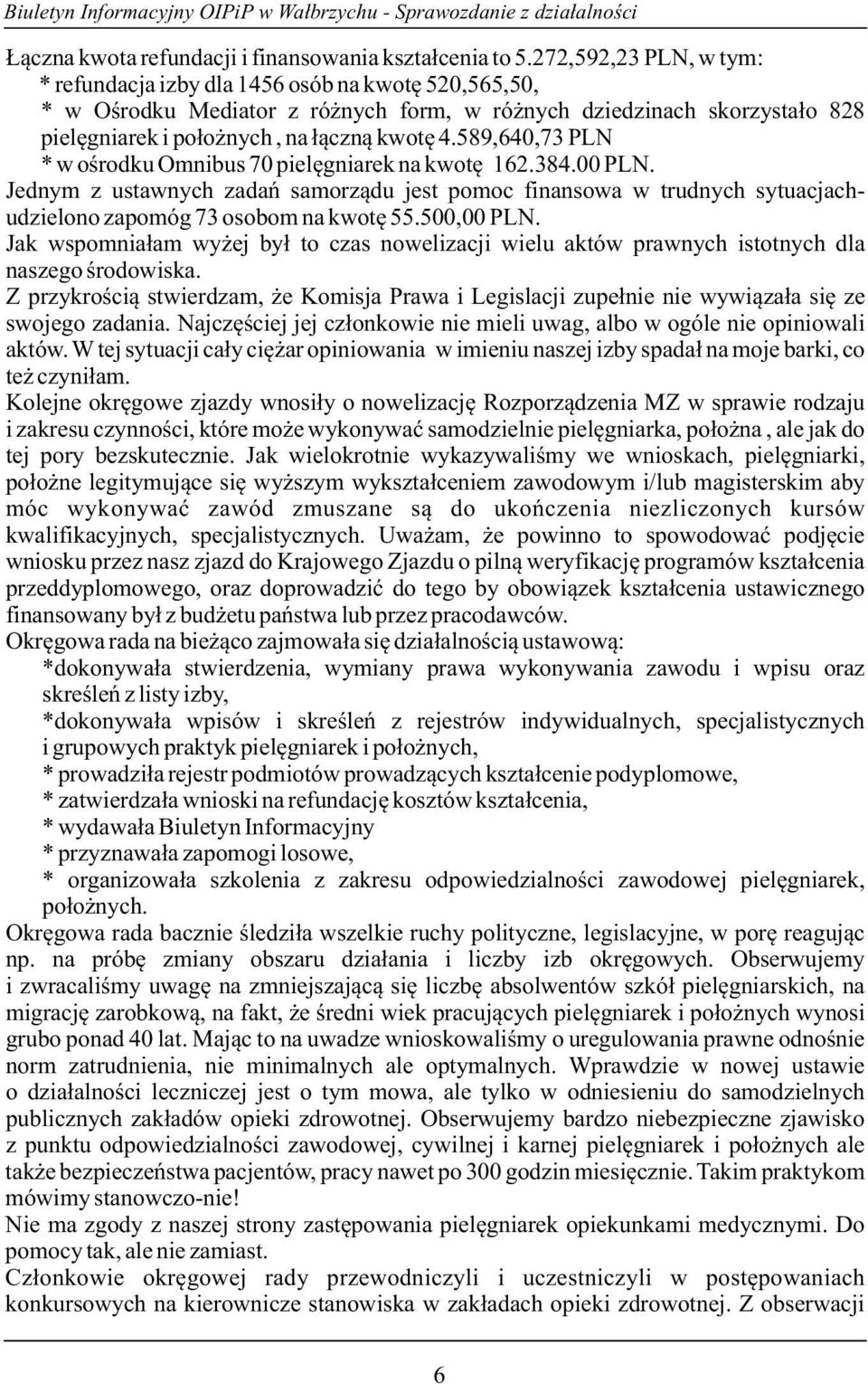 Biuletyn Informacyjny OIPiP w Wałbrzychu - Sprawozdanie z działalności

Łączna kwota refundacji i finansowania kształcenia to 5.272,592,23 PLN, w tym:
* refundacja izby dla 1456 osób na kwotę 520,565,50,
* w Ośrodku Mediator z różnych form, w różnych dziedzinach skorzystało 828 pielęgniarek i położnych , na łączną kwotę 4.589,640,73 PLN
* w ośrodku Omnibus 70 pielęgniarek na kwotę 162.384.00 PLN.
Jednym z ustawnych zadań samorządu jest pomoc finansowa w trudnych sytuacjach-udzielono zapomóg 73 osobom na kwotę 55.500,00 PLN.
Jak wspomniałam wyżej był to czas nowelizacji wielu aktów prawnych istotnych dla naszego środowiska.
Z przykrością stwierdzam, że Komisja Prawa i Legislacji zupełnie nie wywiązała się ze swojego zadania. Najczęściej jej członkowie nie mieli uwag, albo w ogóle nie opiniowali aktów. W tej sytuacji cały ciężar opiniowania w imieniu naszej izby spadał na moje barki, co też czyniłam.
Kolejne okręgowe zjazdy wnosiły o nowelizację Rozporządzenia MZ w sprawie rodzaju i zakresu czynności, które może wykonywać samodzielnie pielęgniarka, położna , ale jak do tej pory bezskutecznie. Jak wielokrotnie wykazywaliśmy we wnioskach, pielęgniarki, położne legitymujące się wyższym wykształceniem zawodowym i/lub magisterskim aby móc wykonywać zawód zmuszane są do ukończenia niezliczonych kursów kwalifikacyjnych, specjalistycznych. Uważam, że powinno to spowodować podjęcie wniosku przez nasz zjazd do Krajowego Zjazdu o pilną weryfikację programów kształcenia przeddyplomowego, oraz doprowadzić do tego by obowiązek kształcenia ustawicznego finansowany był z budżetu państwa lub przez pracodawców.
Okręgowa rada na bieżąco zajmowała się działalnością ustawową:
*dokonywała stwierdzenia, wymiany prawa wykonywania zawodu i wpisu oraz skreśleń z listy izby,
*dokonywała wpisów i skreśleń z rejestrów indywidualnych, specjalistycznych i grupowych praktyk pielęgniarek i położnych,
* prowadziła rejestr podmiotów prowadzących kształcenie podyplomowe,
* zatwierdzała wnioski na refundację kosztów kształcenia,
* wydawała Biuletyn Informacyjny
* przyznawała zapomogi losowe,
* organizowała szkolenia z zakresu odpowiedzialności zawodowej pielęgniarek, położnych.
Okręgowa rada bacznie śledziła wszelkie ruchy polityczne, legislacyjne, w porę reagując np. na próbę zmiany obszaru działania i liczby izb okręgowych. Obserwujemy i zwracaliśmy uwagę na zmniejszającą się liczbę absolwentów szkół pielęgniarskich, na migrację zarobkową, na fakt, że średni wiek pracujących pielęgniarek i położnych wynosi grubo ponad 40 lat. Mając to na uwadze wnioskowaliśmy o uregulowania prawne odnośnie norm zatrudnienia, nie minimalnych ale optymalnych. Wprawdzie w nowej ustawie o działalności leczniczej jest o tym mowa, ale tylko w odniesieniu do samodzielnych publicznych zakładów opieki zdrowotnej. Obserwujemy bardzo niebezpieczne zjawisko z punktu odpowiedzialności zawodowej, cywilnej i karnej pielęgniarek i położnych ale także bezpieczeństwa pacjentów, pracy nawet po 300 godzin miesięcznie. Takim praktykom mówimy stanowczo-nie!
Nie ma zgody z naszej strony zastępowania pielęgniarek opiekunkami medycznymi. Do pomocy tak, ale nie zamiast.
Członkowie okręgowej rady przewodniczyli i uczestniczyli w postępowaniach konkursowych na kierownicze stanowiska w zakładach opieki zdrowotnej. Z obserwacji

6